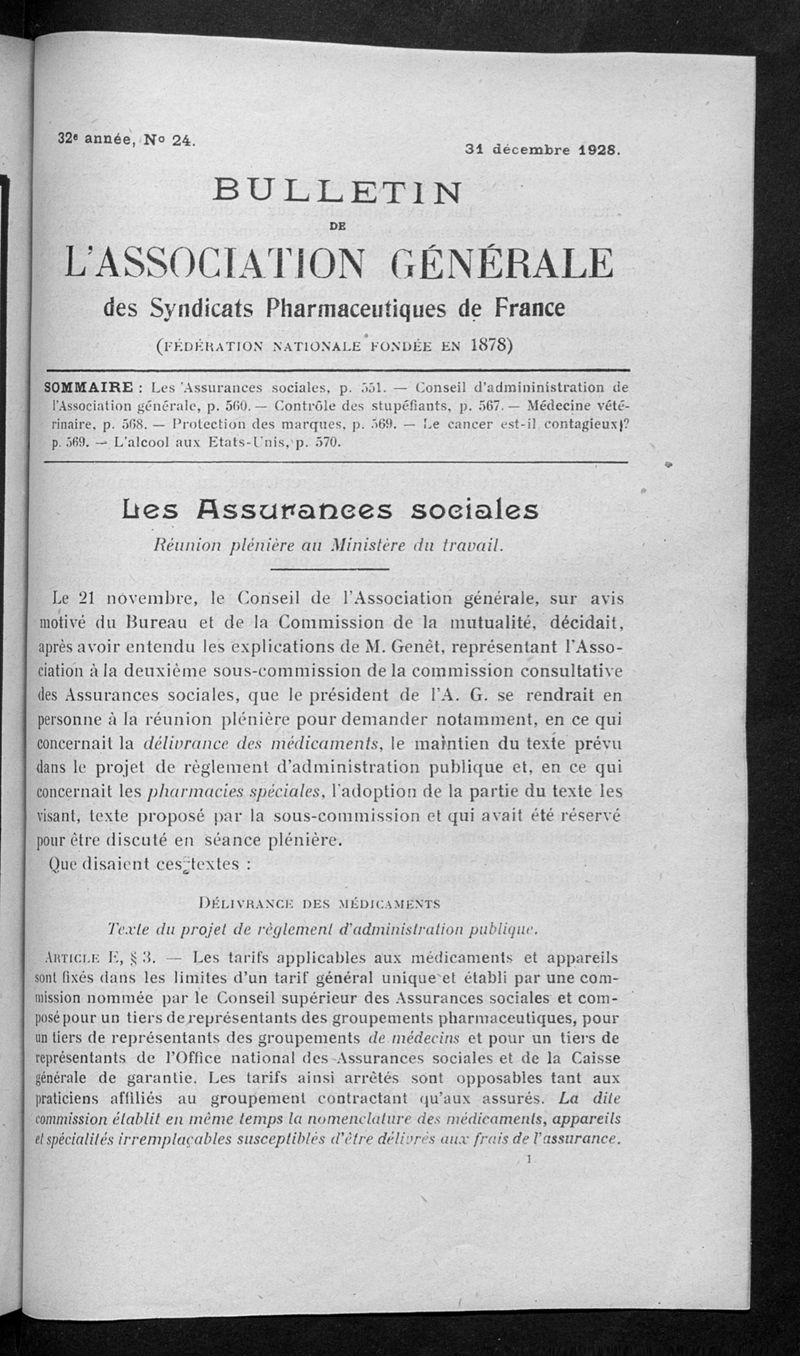 32e année, No 24.

31 décembre 1928.

BULLETIN

DE

L'ASSOCIATION GÉNÉRALE

des Syndicats Pharmaceutiques de France

(FÉDÉRATION NATIONALE FONDÉE EN 1878)

SOMMAIRE : Les Assurances sociales, p. 551. — Conseil d'admininistration de l'Association générale, p. 560. — Contrôle des stupéfiants, p. 567. — Médecine vétérinaire, p. 568. — Protection des marques, p. 569. — Le cancer est-il contagieux? p. 569. — L'alcool aux Etats-Unis, p. 570.

Les Assurances sociales

Réunion plénière au Ministère du travail.

Le 21 novembre, le Conseil de l'Association générale, sur avis motivé du Bureau et de la Commission de la mutualité, décidait, après avoir entendu les explications de M. Genêt, représentant l'Association à la deuxième sous-commission de la commission consultative des Assurances sociales, que le président de l'A. G. se rendrait en personne à la réunion plénière pour demander notamment, en ce qui concernait la délivrance des médicaments, le maintien du texte prévu dans le projet de règlement d'administration publique et, en ce qui concernait les pharmacies spéciales, l'adoption de la partie du texte les visant, texte proposé par la sous-commission et qui avait été réservé pour être discuté en séance plénière.

Que disaient ces textes :

DÉLIVRANCE DES MÉDICAMENTS

Texte du projet de règlement d'administration publique.

ARTICLE E, § 3. — Les tarifs applicables aux médicaments et appareils sont fixés dans les limites d'un tarif général unique et établi par une commission nommée par le Conseil supérieur des Assurances sociales et composé pour un tiers de représentants des groupements pharmaceutiques, pour un tiers de représentants des groupements de médecins et pour un tiers de représentants de l'Office national des Assurances sociales et de la Caisse générale de garantie. Les tarifs ainsi arrêtés sont opposables tant aux praticiens affiliés au groupement contractant qu'aux assurés. La dite commission établit en même temps la nomenclature des médicaments, appareils et spécialités irremplaçables susceptibles d'être délivrés aux frais de l'assurance.

1